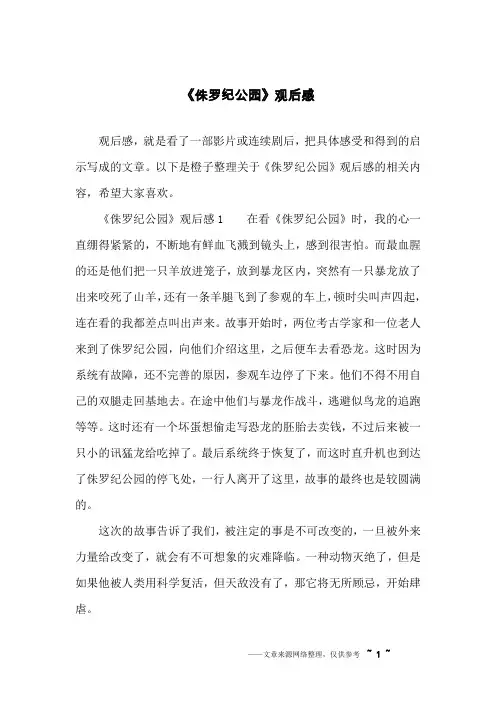 《侏罗纪公园》观后感

观后感，就是看了一部影片或连续剧后，把具体感受和得到的启示写成的文章。以下是橙子整理关于《侏罗纪公园》观后感的相关内容，希望大家喜欢。

《侏罗纪公园》观后感 1　　在看《侏罗纪公园》时，我的心一直绷得紧紧的，不断地有鲜血飞溅到镜头上，感到很害怕。而最血腥的还是他们把一只羊放进笼子，放到暴龙区内，突然有一只暴龙放了出来咬死了山羊，还有一条羊腿飞到了参观的车上，顿时尖叫声四起，连在看的我都差点叫出声来。故事开始时，两位考古学家和一位老人来到了侏罗纪公园，向他们介绍这里，之后便车去看恐龙。这时因为系统有故障，还不完善的原因，参观车边停了下来。他们不得不用自己的双腿走回基地去。在途中他们与暴龙作战斗，逃避似鸟龙的追跑等等。这时还有一个坏蛋想偷走写恐龙的胚胎去卖钱，不过后来被一只小的讯猛龙给吃掉了。最后系统终于恢复了，而这时直升机也到达了侏罗纪公园的停飞处，一行人离开了这里，故事的最终也是较圆满的。

这次的故事告诉了我们，被注定的事是不可改变的，一旦被外来力量给改变了，就会有不可想象的灾难降临。一种动物灭绝了，但是如果他被人类用科学复活，但天敌没有了，那它将无所顾忌，开始肆虐。

——文章来源网络整理，仅供参考　~ 1 ~